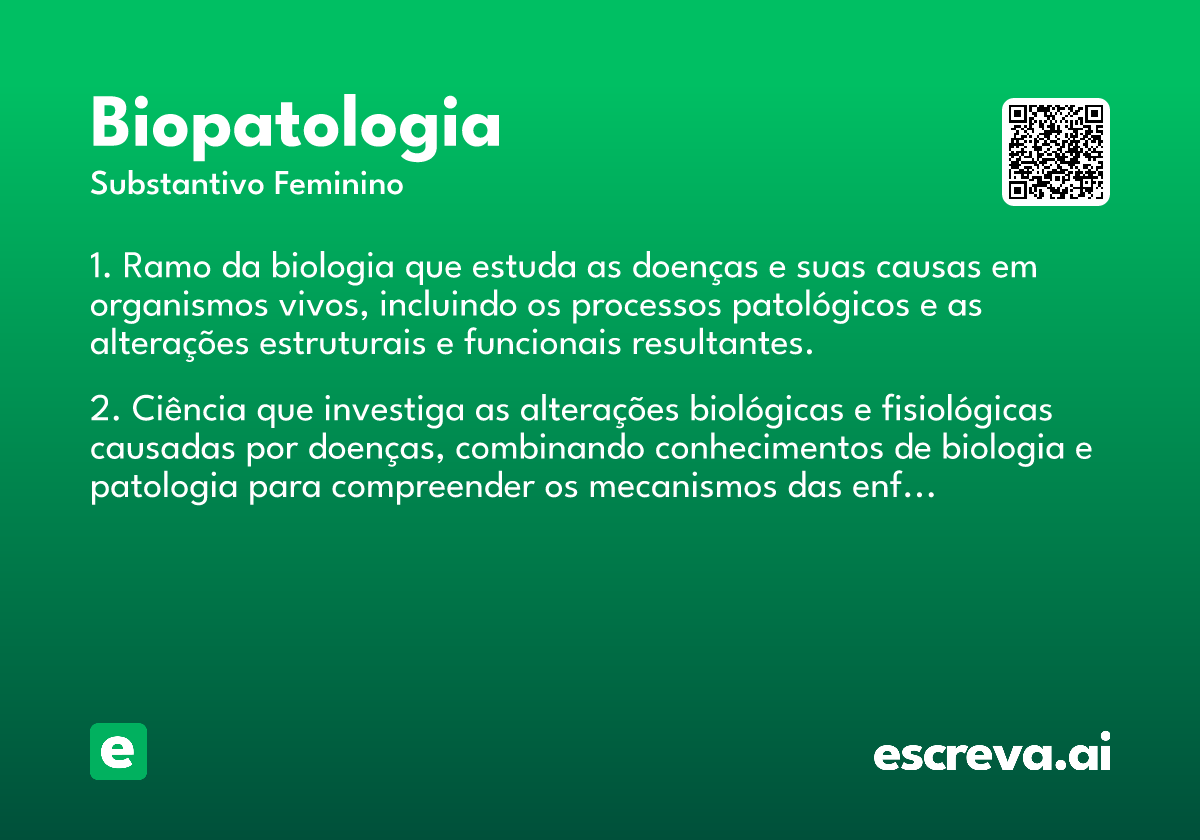 Biopatologia
Substantivo Feminino

1. Ramo da biologia que estuda as doenças e suas causas em organismos vivos, incluindo os processos patológicos e as alterações estruturais e funcionais resultantes.

2. Ciência que investiga as alterações biológicas e fisiológicas causadas por doenças, combinando conhecimentos de biologia e patologia para compreender os mecanismos das enf...

e

escreva.ai